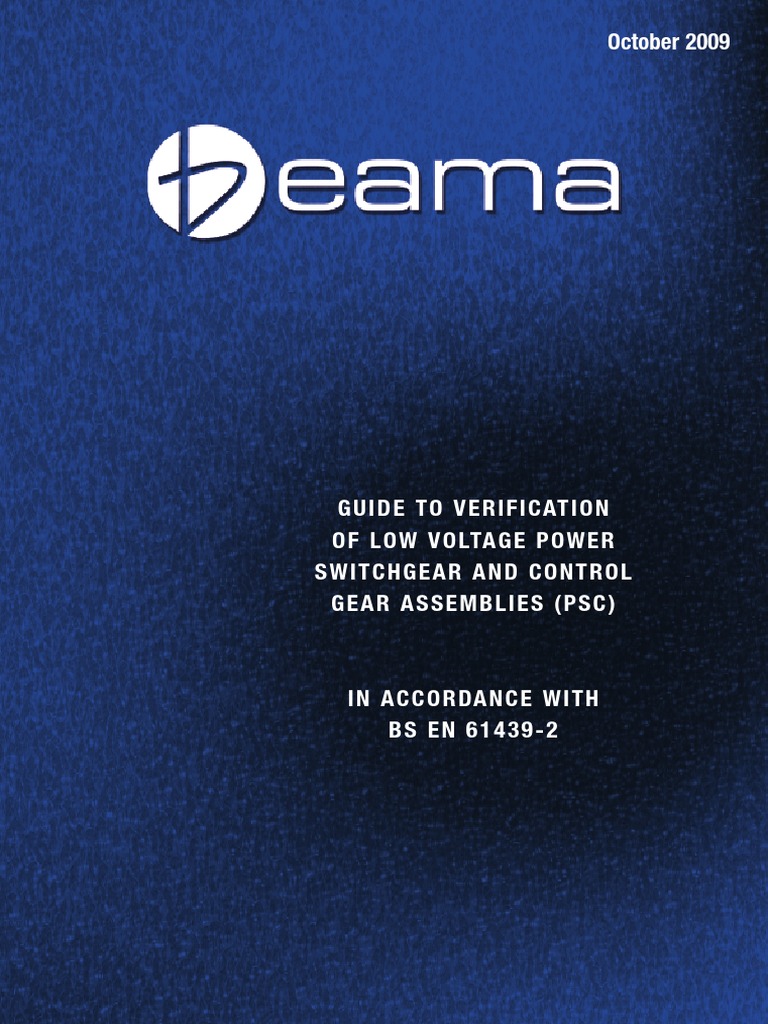 October 2009

beama

GUIDE TO VERIFICATION OF LOW VOLTAGE POWER SWITCHGEAR AND CONTROL GEAR ASSEMBLIES (PSC)

IN ACCORDANCE WITH BS EN 61439-2